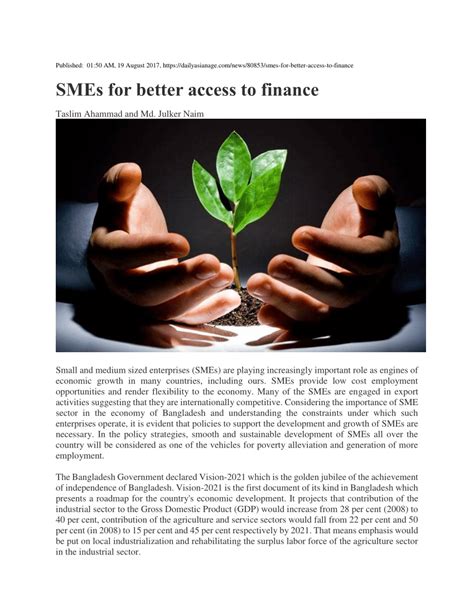 Published: 01:50 AM, 19 August 2017, https://dailyasianage.com/news/80853/smes-for-better-access-to-finance

SMEs for better access to finance

Taslim Ahammad and Md. Julker Naim

Small and medium sized enterprises (SMEs) are playing increasingly important role as engines of economic growth in many countries, including ours. SMEs provide low cost employment opportunities and render flexibility to the economy. Many of the SMEs are engaged in export activities suggesting that they are internationally competitive. Considering the importance of SME sector in the economy of Bangladesh and understanding the constraints under which such enterprises operate, it is evident that policies to support the development and growth of SMEs are necessary. In the policy strategies, smooth and sustainable development of SMEs all over the country will be considered as one of the vehicles for poverty alleviation and generation of more employment.

The Bangladesh Government declared Vision-2021 which is the golden jubilee of the achievement of independence of Bangladesh. Vision-2021 is the first document of its kind in Bangladesh which presents a roadmap for the country's economic development. It projects that contribution of the industrial sector to the Gross Domestic Product (GDP) would increase from 28 per cent (2008) to 40 per cent, contribution of the agriculture and service sectors would fall from 22 per cent and 50 per cent (in 2008) to 15 per cent and 45 per cent respectively by 2021. That means emphasis would be put on local industrialization and rehabilitating the surplus labor force of the agriculture sector in the industrial sector.